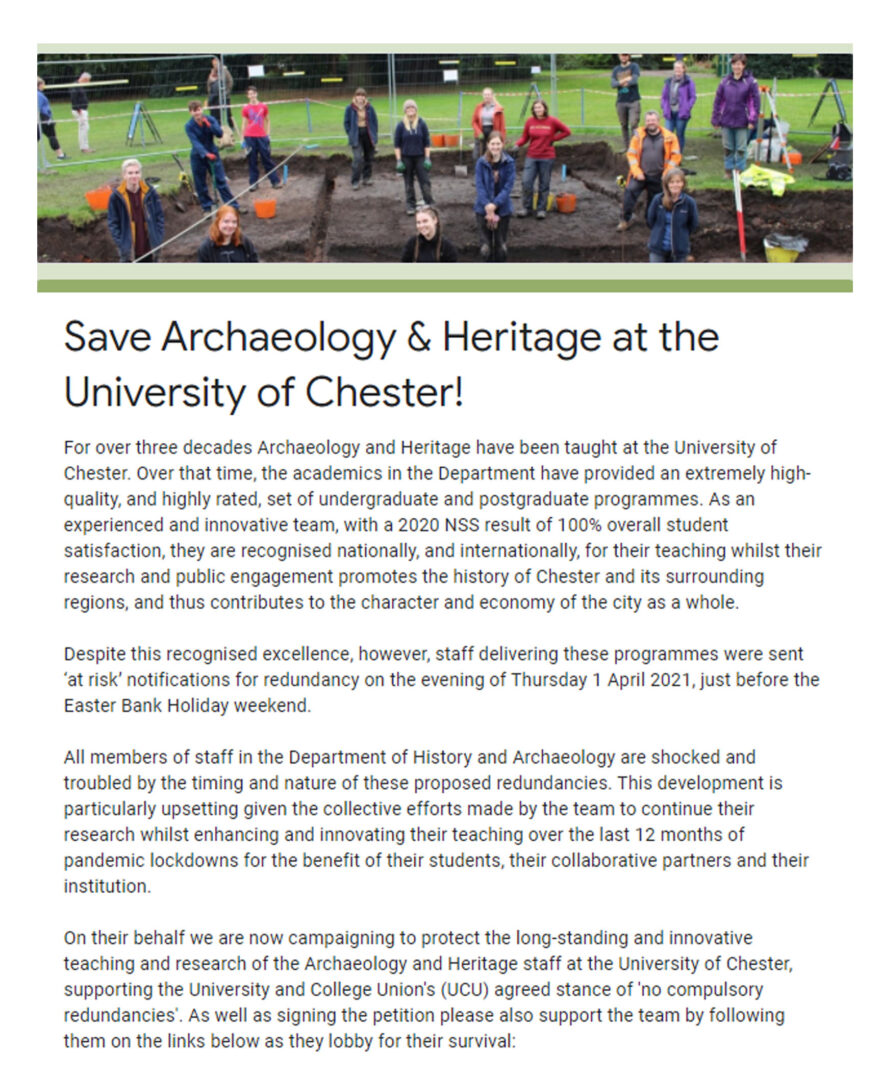 Save Archaeology & Heritage at the University of Chester!

For over three decades Archaeology and Heritage have been taught at the University of Chester. Over that time, the academics in the Department have provided an extremely high-quality, and highly rated, set of undergraduate and postgraduate programmes. As an experienced and innovative team, with a 2020 NSS result of 100% overall student satisfaction, they are recognised nationally, and internationally, for their teaching whilst their research and public engagement promotes the history of Chester and its surrounding regions, and thus contributes to the character and economy of the city as a whole.

Despite this recognised excellence, however, staff delivering these programmes were sent 'at risk' notifications for redundancy on the evening of Thursday 1 April 2021, just before the Easter Bank Holiday weekend.

All members of staff in the Department of History and Archaeology are shocked and troubled by the timing and nature of these proposed redundancies. This development is particularly upsetting given the collective efforts made by the team to continue their research whilst enhancing and innovating their teaching over the last 12 months of pandemic lockdowns for the benefit of their students, their collaborative partners and their institution.

On their behalf we are now campaigning to protect the long-standing and innovative teaching and research of the Archaeology and Heritage staff at the University of Chester, supporting the University and College Union's (UCU) agreed stance of 'no compulsory redundancies'. As well as signing the petition please also support the team by following them on the links below as they lobby for their survival: